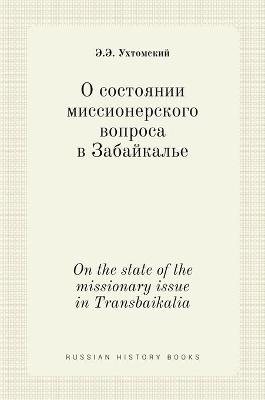 Э.Э. Ухтомский

О состоянии миссионерского вопроса в Забайкалье

On the state of the missionary issue in Transbaikalia

RUSSIAN HISTORY BOOKS